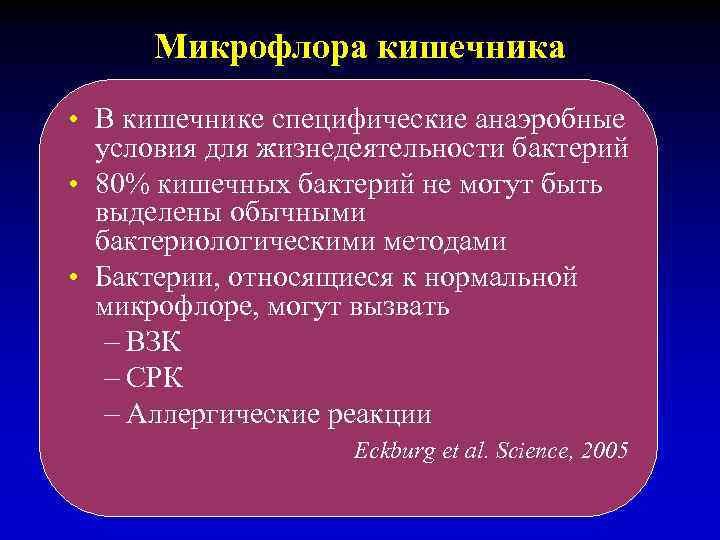 Микрофлора кишечника

• В кишечнике специфические анаэробные условия для жизнедеятельности бактерий
• 80% кишечных бактерий не могут быть выделены обычными бактериологическими методами
• Бактерии, относящиеся к нормальной микрофлоре, могут вызвать
– ВЗК
– СРК
– Аллергические реакции

Eckburg et al. Science, 2005